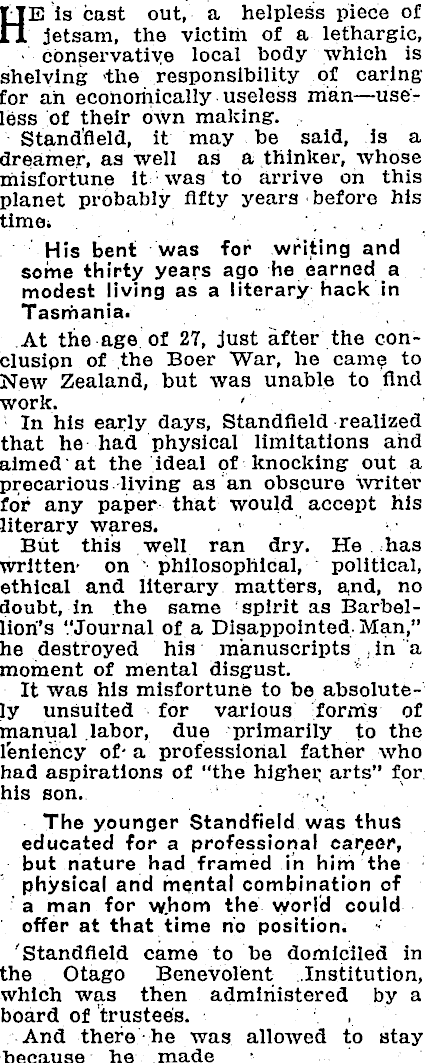 HE is cast out, a helpless piece of jetsam, the victim of a lethargic, conservative local body which is shelving the responsibility of caring for an economically useless man—useless of their own making.

Standfield, it may be said, is a dreamer, as well as a thinker, whose misfortune it was to arrive on this planet probably fifty years before his time.

His bent was for writing and some thirty years ago he earned a modest living as a literary hack in Tasmania.

At the age of 27, just after the conclusion of the Boer War, he came to New Zealand, but was unable to find work.

In his early days, Standfield realized that he had physical limitations and aimed at the ideal of knocking out a precarious living as an obscure writer for any paper that would accept his literary wares.

But this well ran dry. He has written on philosophical, political, ethical and literary matters, and, no doubt, in the same spirit as Barbellion's "Journal of a Disappointed Man," he destroyed his manuscripts in a moment of mental disgust.

It was his misfortune to be absolutely unsuited for various forms of manual labor, due primarily to the leniency of a professional father who had aspirations of "the higher arts" for his son.

The younger Standfield was thus educated for a professional career, but nature had framed in him the physical and mental combination of a man for whom the world could offer at that time no position.

Standfield came to be domiciled in the Otago Benevolent Institution, which was then administered by a board of trustees.

And there he was allowed to stay because he made